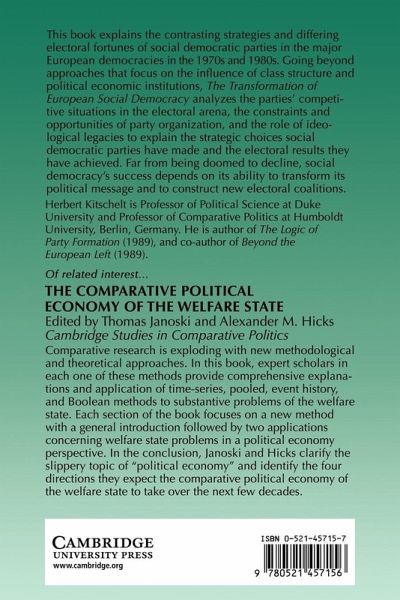 This book explains the contrasting strategies and differing electoral fortunes of social democratic parties in the major European democracies in the 1970s and 1980s. Going beyond approaches that focus on the influence of class structure and political economic institutions, The Transformation of European Social Democracy analyzes the parties' competitive situations in the electoral arena, the constraints and opportunities of party organization, and the role of ideological legacies to explain the strategic choices social democratic parties have made and the electoral results they have achieved. Far from being doomed to decline, social democracy's success depends on its ability to transform its political message and to construct new electoral coalitions.

Herbert Kitschelt is Professor of Political Science at Duke University and Professor of Comparative Politics at Humboldt University, Berlin, Germany. He is author of The Logic of Party Formation (1989), and co-author of Beyond the European Left (1989).

Of related interest...

THE COMPARATIVE POLITICAL ECONOMY OF THE WELFARE STATE

Edited by Thomas Janoski and Alexander M. Hicks

Cambridge Studies in Comparative Politics

Comparative research is exploding with new methodological and theoretical approaches. In this book, expert scholars in each one of these methods provide comprehensive explanations and application of time-series, pooled, event history, and Boolean methods to substantive problems of the welfare state. Each section of the book focuses on a new method with a general introduction followed by two applications concerning welfare state problems in a political economy perspective. In the conclusion, Janoski and Hicks clarify the slippery topic of "political economy" and identify the four directions they expect the comparative political economy of the welfare state to take over the next few decades.

CAMBRIDGE
UNIVERSITY PRESS
www.cambridge.org

ISBN 0-521-45715-7

9 780521 457156